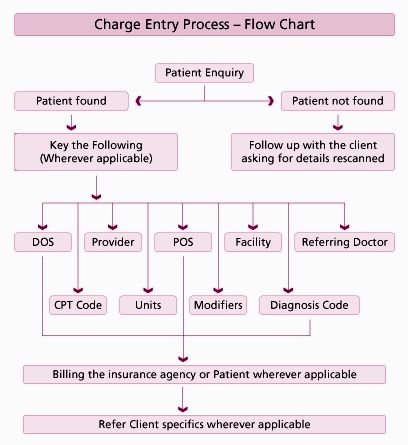 Charge Entry Process – Flow Chart

Patient Enquiry

Patient found

Patient not found

Key the Following (Wherever applicable)

Follow up with the client asking for details rescanned

DOS

Provider

POS

Facility

Referring Doctor

CPT Code

Units

Modifiers

Diagnosis Code

Billing the insurance agency or Patient wherever applicable

Refer Client specifics wherever applicable